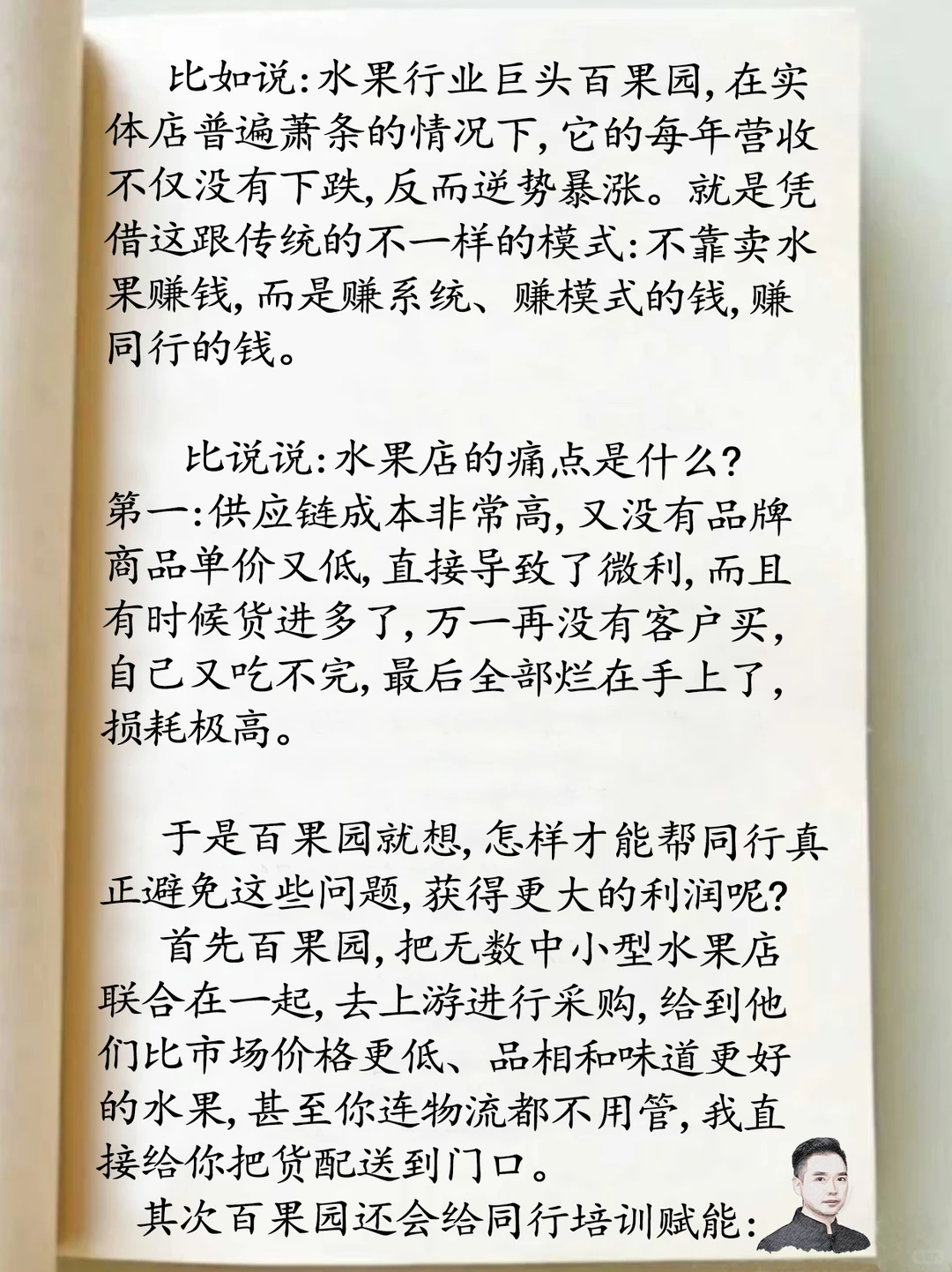 比如说:水果行业巨头百果园,在实体店普遍萧条的情况下,它的每年营收不仅没有下跌,反而逆势暴涨。就是凭借这跟传统的不一样的模式:不靠卖水果赚钱,而是赚系统、赚模式的钱,赚同行的钱。

比说说:水果店的痛点是什么?
第一:供应链成本非常高,又没有品牌商品单价又低,直接导致了微利,而且有时候货进多了,万一再没有客户买,自己又吃不完,最后全部烂在手上了,损耗极高。

于是百果园就想,怎样才能帮同行真正避免这些问题,获得更大的利润呢?
首先百果园,把无数中小型水果店联合在一起,去上游进行采购,给到他们比市场价格更低、品相和味道更好的水果,甚至你连物流都不用管,我直接给你把货配送到门口。
其次百果园还会给同行培训赋能: